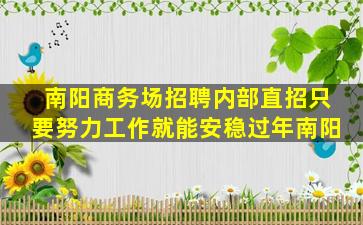 南阳商务场招聘内部直招只要努力工作就能安稳过年南阳